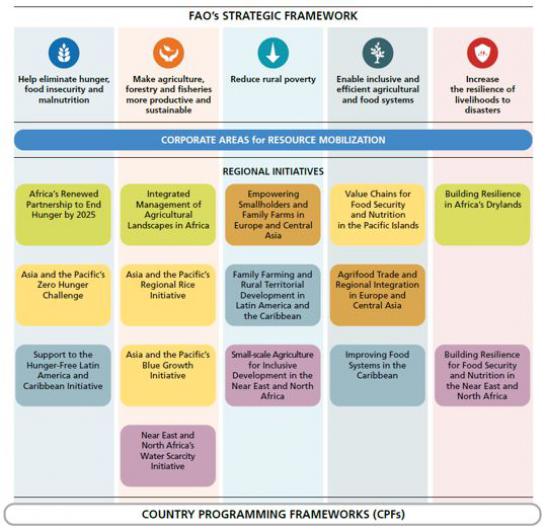 FAO's STRATEGIC FRAMEWORK

Help eliminate hunger, food insecurity and malnutrition

Make agriculture, forestry and fisheries more productive and sustainable

Reduce rural poverty

Enable inclusive and efficient agricultural and food systems

Increase the resilience of livelihoods to disasters

CORPORATE AREAS for RESOURCE MOBILIZATION

REGIONAL INITIATIVES

Africa's Renewed Partnership to End Hunger by 2025

Asia and the Pacific's Zero Hunger Challenge

Support to the Hunger-Free Latin America and Caribbean Initiative

Integrated Management of Agricultural Landscapes in Africa

Asia and the Pacific's Regional Rice Initiative

Asia and the Pacific's Blue Growth Initiative

Near East and North Africa's Water Scarcity Initiative

Empowering Smallholders and Family Farms in Europe and Central Asia

Family Farming and Rural Territorial Development in Latin America and the Caribbean

Small-scale Agriculture for Inclusive Development in the Near East and North Africa

Value Chains for Food Security and Nutrition in the Pacific Islands

Agrifood Trade and Regional Integration in Europe and Central Asia

Improving Food Systems in the Caribbean

Building Resilience in Africa's Drylands

Building Resilience for Food Security and Nutrition in the Near East and North Africa

COUNTRY PROGRAMMING FRAMEWORKS (CPFs)